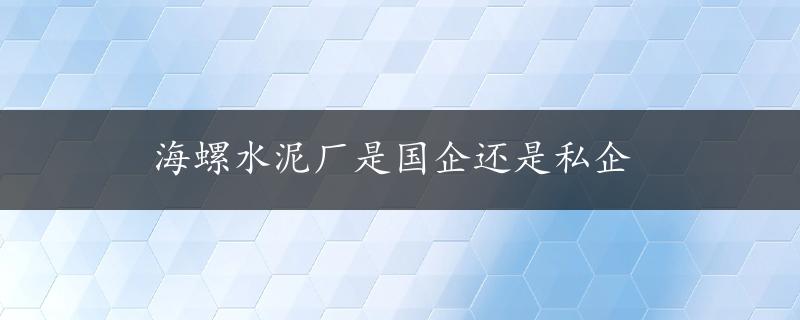 海螺水泥厂是国企还是私企